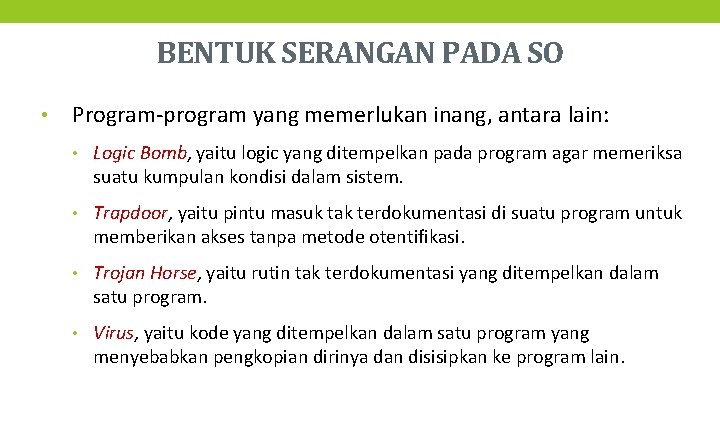 BENTUK SERANGAN PADA SO

• Program-program yang memerlukan inang, antara lain:

• Logic Bomb, yaitu logic yang ditempelkan pada program agar memeriksa suatu kumpulan kondisi dalam sistem.

• Trapdoor, yaitu pintu masuk tak terdokumentasi di suatu program untuk memberikan akses tanpa metode otentifikasi.

• Trojan Horse, yaitu rutin tak terdokumentasi yang ditempelkan dalam satu program.

• Virus, yaitu kode yang ditempelkan dalam satu program yang menyebabkan pengkopian dirinya dan disisipkan ke program lain.